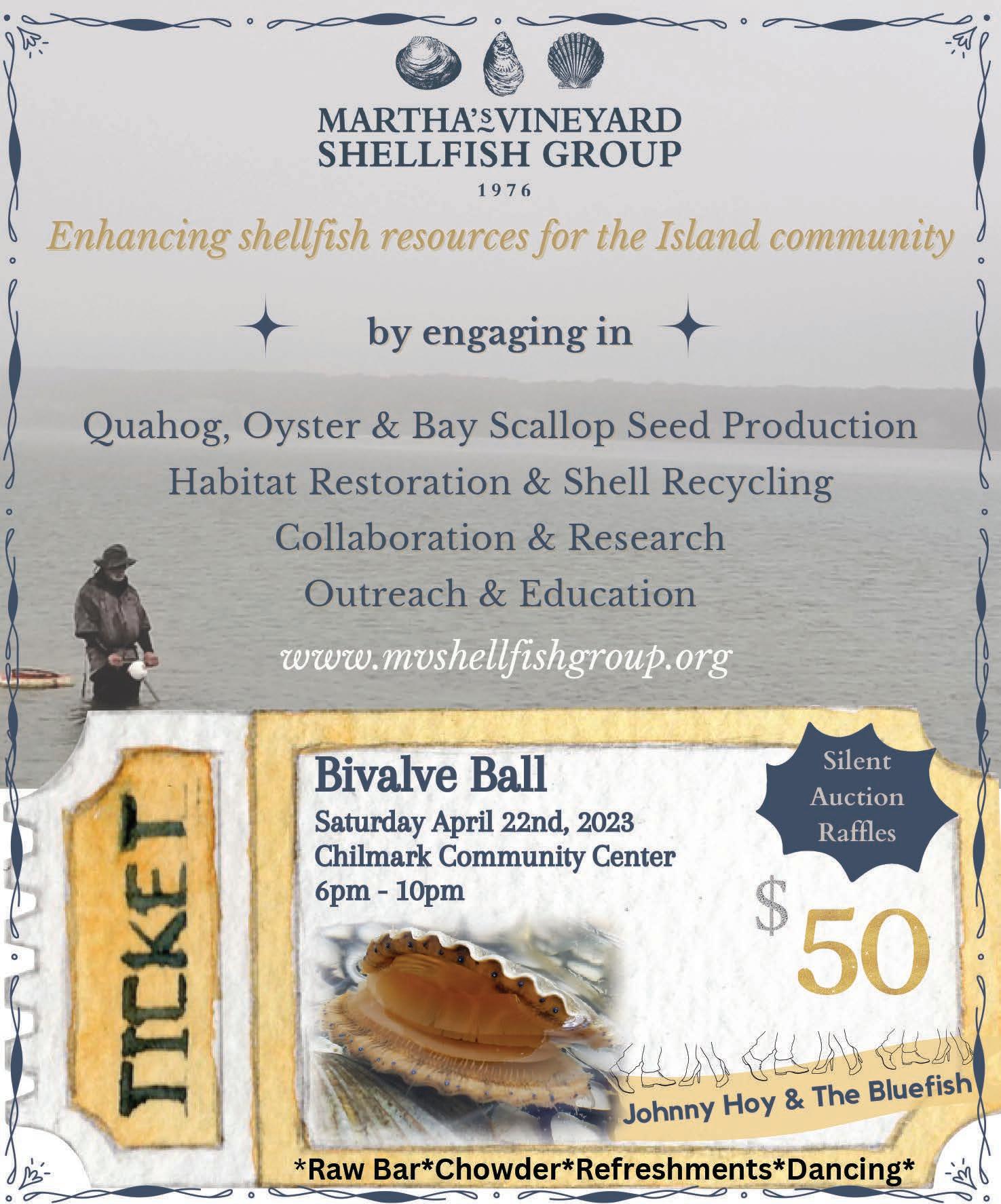 MARTHA'S VINEYARD SHELLFISH GROUP
1976

Enhancing shellfish resources for the Island community

by engaging in

Quahog, Oyster & Bay Scallop Seed Production
Habitat Restoration & Shell Recycling
Collaboration & Research
Outreach & Education

www.mvshellfishgroup.org

TICKET

Bivalve Ball
Saturday April 22nd, 2023
Chilmark Community Center
6pm - 10pm

Silent Auction Raffles

$50

Johnny Hoy & The Bluefish

*Raw Bar*Chowder*Refreshments*Dancing*